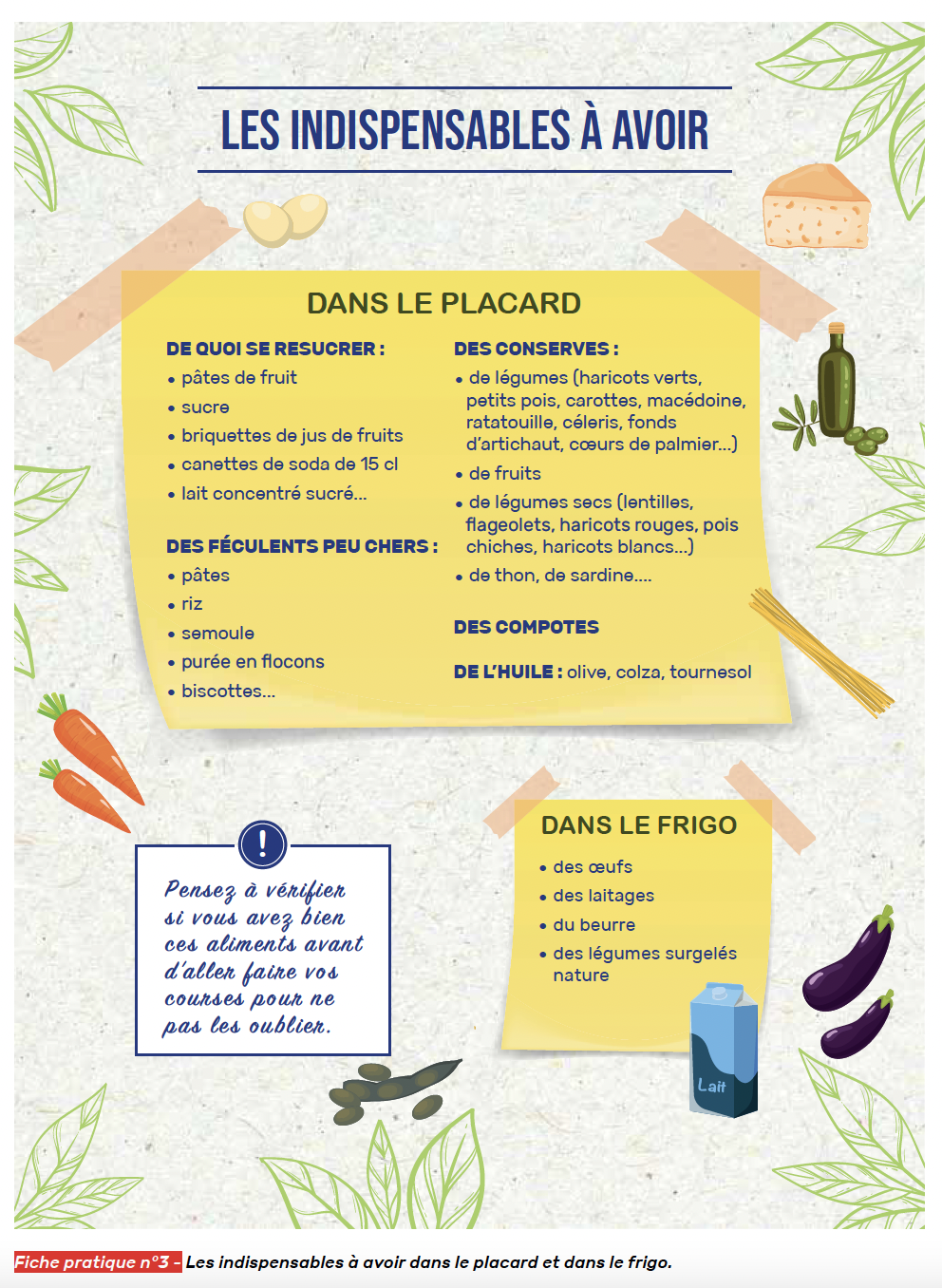 LES INDISPENSABLES À AVOIR

DANS LE PLACARD

DE QUOI SE RESUCRER :
• pâtes de fruit
• sucre
• briquettes de jus de fruits
• canettes de soda de 15 cl
• lait concentré sucré...

DES FÉCULENTS PEU CHERS :
• pâtes
• riz
• semoule
• purée en flocons
• biscottes...

DES CONSERVES :
• de légumes (haricots verts, petits pois, carottes, macédoine, ratatouille, céleris, fonds d'artichaut, cœurs de palmier...)
• de fruits
• de légumes secs (lentilles, flageolets, haricots rouges, pois chiches, haricots blancs...)
• de thon, de sardine....

DES COMPOTES

DE L'HUILE : olive, colza, tournesol

!

Pensez à vérifier si vous avez bien ces aliments avant d'aller faire vos courses pour ne pas les oublier.

DANS LE FRIGO
• des œufs
• des laitages
• du beurre
• des légumes surgelés nature

Lait

Fiche pratique n°3 - Les indispensables à avoir dans le placard et dans le frigo.